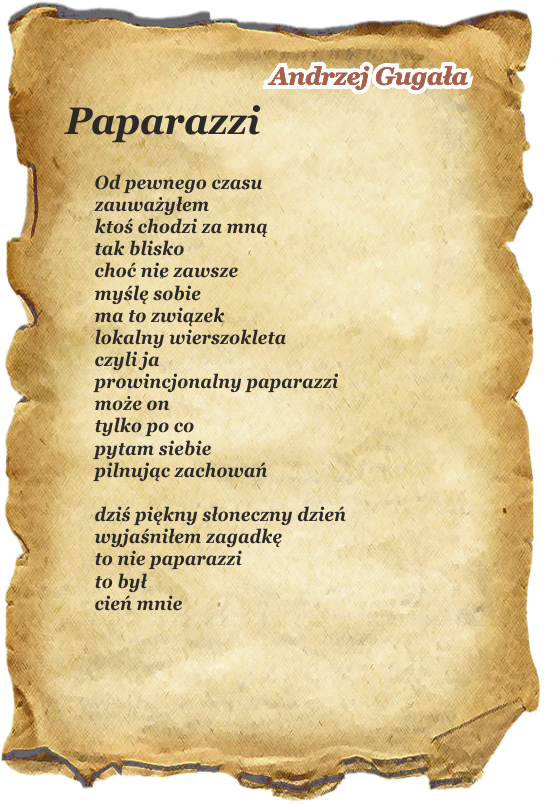 Andrzej Gugała

Paparazzi

Od pewnego czasu
zauważyłem
ktoś chodzi za mną
tak blisko
choć nie zawsze
myślę sobie
ma to związek
lokalny wierszokleta
czyli ja
prowincjonalny paparazzi
może on
tylko po co
pytam siebie
pilnując zachowań

dziś piękny słoneczny dzień
wyjaśniłem zagadkę
to nie paparazzi
to był
cień mnie